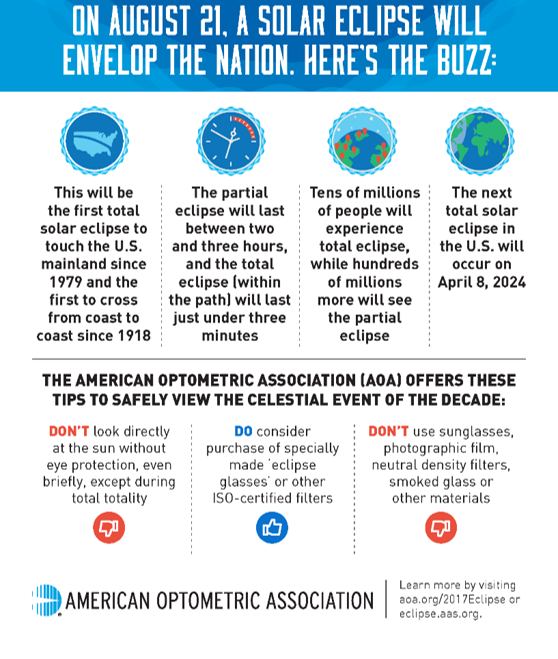 ON AUGUST 21, A SOLAR ECLIPSE WILL ENVELOP THE NATION. HERE'S THE BUZZ:

This will be the first total solar eclipse to touch the U.S. mainland since 1979 and the first to cross from coast to coast since 1918

The partial eclipse will last between two and three hours, and the total eclipse (within the path) will last just under three minutes

Tens of millions of people will experience total eclipse, while hundreds of millions more will see the partial eclipse

The next total solar eclipse in the U.S. will occur on April 8, 2024

THE AMERICAN OPTOMETRIC ASSOCIATION (AOA) OFFERS THESE TIPS TO SAFELY VIEW THE CELESTIAL EVENT OF THE DECADE:

DON'T look directly at the sun without eye protection, even briefly, except during total totality

DO consider purchase of specially made 'eclipse glasses' or other ISO-certified filters

DON'T use sunglasses, photographic film, neutral density filters, smoked glass or other materials

AMERICAN OPTOMETRIC ASSOCIATION

Learn more by visiting aoa.org/2017Eclipse or eclipse.aas.org.